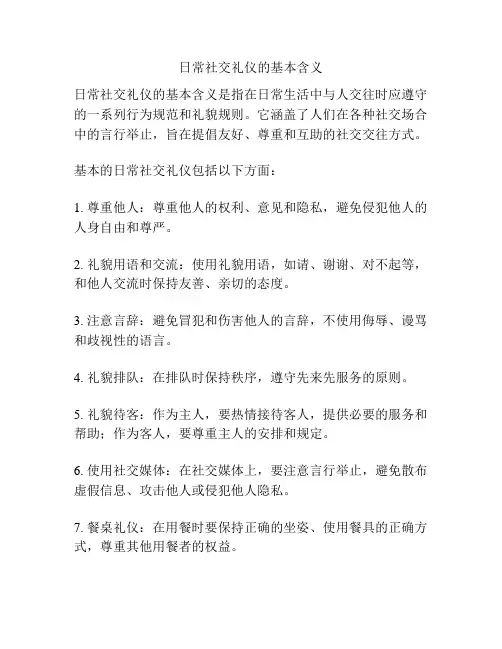 日常社交礼仪的基本含义

日常社交礼仪的基本含义是指在日常生活中与人交往时应遵守的一系列行为规范和礼貌规则。它涵盖了人们在各种社交场合中的言行举止，旨在提倡友好、尊重和互助的社交交往方式。

基本的日常社交礼仪包括以下方面：

1. 尊重他人：尊重他人的权利、意见和隐私，避免侵犯他人的人身自由和尊严。

2. 礼貌用语和交流：使用礼貌用语，如请、谢谢、对不起等，和他人交流时保持友善、亲切的态度。

3. 注意言辞：避免冒犯和伤害他人的言辞，不使用侮辱、谩骂和歧视性的语言。

4. 礼貌排队：在排队时保持秩序，遵守先来先服务的原则。

5. 礼貌待客：作为主人，要热情接待客人，提供必要的服务和帮助；作为客人，要尊重主人的安排和规定。

6. 使用社交媒体：在社交媒体上，要注意言行举止，避免散布虚假信息、攻击他人或侵犯他人隐私。

7. 餐桌礼仪：在用餐时要保持正确的坐姿、使用餐具的正确方式，尊重其他用餐者的权益。